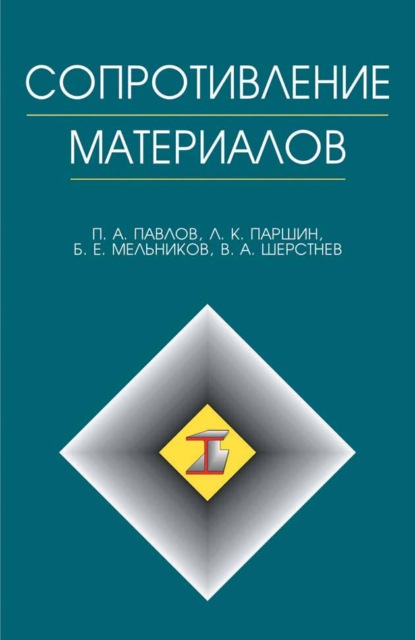 СОПРОТИВЛЕНИЕ
МАТЕРИАЛОВ

П. А. ПАВЛОВ, Л. К. ПАРШИН,
Б. Е. МЕЛЬНИКОВ, В. А. ШЕРСТНЕВ